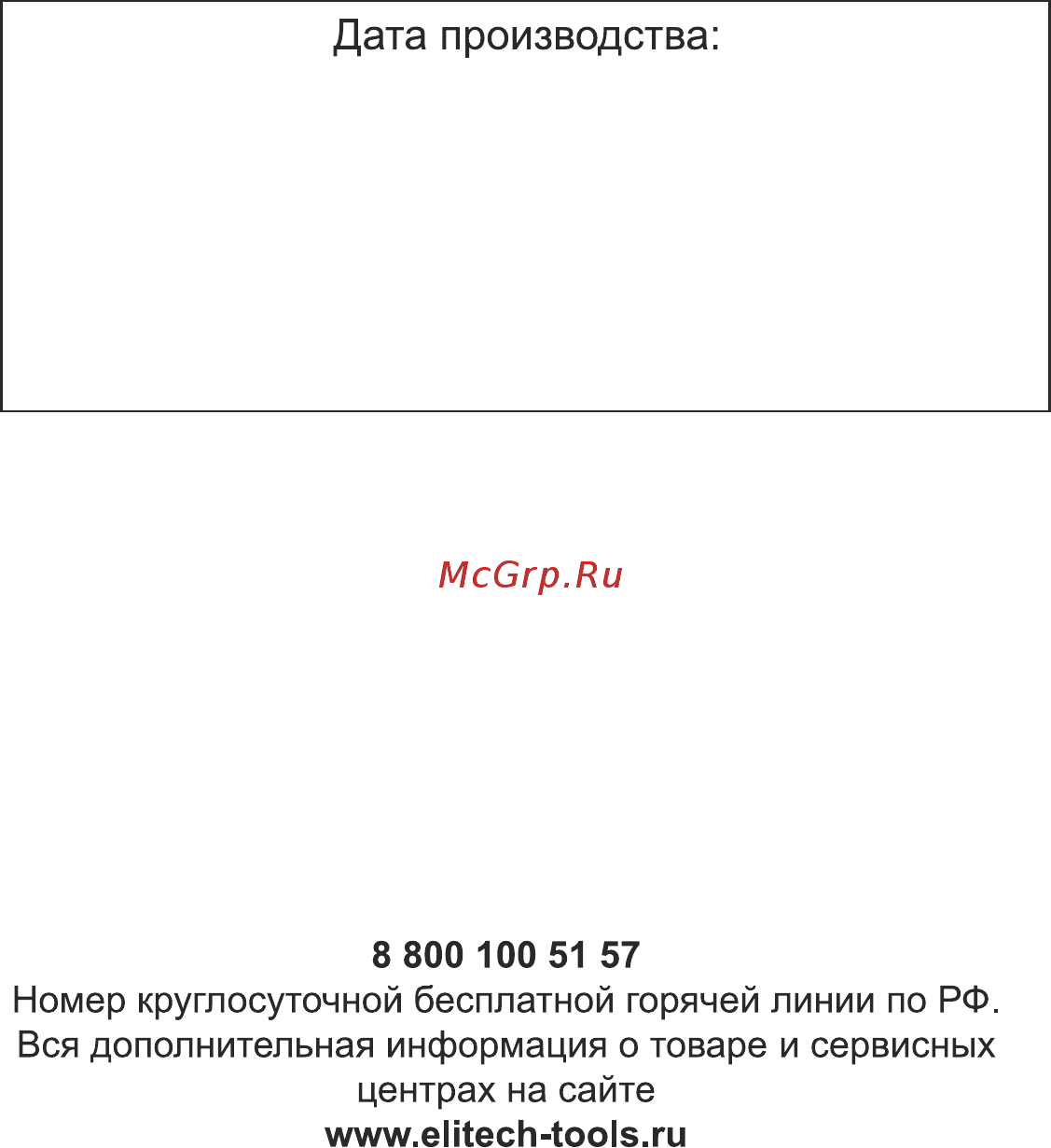 Дата производства:

McGrp.Ru

8 800 100 51 57
Номер круглосуточной бесплатной горячей линии по РФ.
Вся дополнительная информация о товаре и сервисных центрах на сайте
www.elitech-tools.ru